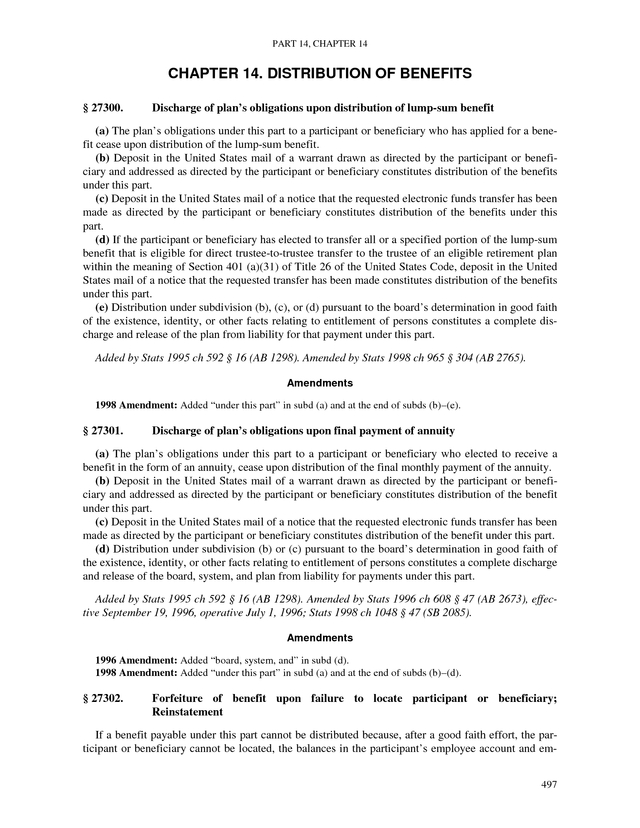 PART 14, CHAPTER 14

CHAPTER 14. DISTRIBUTION OF BENEFITS

§ 27300. Discharge of plan's obligations upon distribution of lump-sum benefit

(a) The plan's obligations under this part to a participant or beneficiary who has applied for a benefit cease upon distribution of the lump-sum benefit.
(b) Deposit in the United States mail of a warrant drawn as directed by the participant or beneficiary and addressed as directed by the participant or beneficiary constitutes distribution of the benefits under this part.
(c) Deposit in the United States mail of a notice that the requested electronic funds transfer has been made as directed by the participant or beneficiary constitutes distribution of the benefits under this part.
(d) If the participant or beneficiary has elected to transfer all or a specified portion of the lump-sum benefit that is eligible for direct trustee-to-trustee transfer to the trustee of an eligible retirement plan within the meaning of Section 401 (a)(31) of Title 26 of the United States Code, deposit in the United States mail of a notice that the requested transfer has been made constitutes distribution of the benefits under this part.
(e) Distribution under subdivision (b), (c), or (d) pursuant to the board's determination in good faith of the existence, identity, or other facts relating to entitlement of persons constitutes a complete discharge and release of the plan from liability for that payment under this part.

Added by Stats 1995 ch 592 § 16 (AB 1298). Amended by Stats 1998 ch 965 § 304 (AB 2765).

Amendments

1998 Amendment: Added "under this part" in subd (a) and at the end of subds (b)–(e).

§ 27301. Discharge of plan's obligations upon final payment of annuity

(a) The plan's obligations under this part to a participant or beneficiary who elected to receive a benefit in the form of an annuity, cease upon distribution of the final monthly payment of the annuity.
(b) Deposit in the United States mail of a warrant drawn as directed by the participant or beneficiary and addressed as directed by the participant or beneficiary constitutes distribution of the benefit under this part.
(c) Deposit in the United States mail of a notice that the requested electronic funds transfer has been made as directed by the participant or beneficiary constitutes distribution of the benefit under this part.
(d) Distribution under subdivision (b) or (c) pursuant to the board's determination in good faith of the existence, identity, or other facts relating to entitlement of persons constitutes a complete discharge and release of the board, system, and plan from liability for payments under this part.

Added by Stats 1995 ch 592 § 16 (AB 1298). Amended by Stats 1996 ch 608 § 47 (AB 2673), effective September 19, 1996, operative July 1, 1996; Stats 1998 ch 1048 § 47 (SB 2085).

Amendments

1996 Amendment: Added "board, system, and" in subd (d).
1998 Amendment: Added "under this part" in subd (a) and at the end of subds (b)–(d).

§ 27302. Forfeiture of benefit upon failure to locate participant or beneficiary; Reinstatement

If a benefit payable under this part cannot be distributed because, after a good faith effort, the participant or beneficiary cannot be located, the balances in the participant's employee account and em-

497